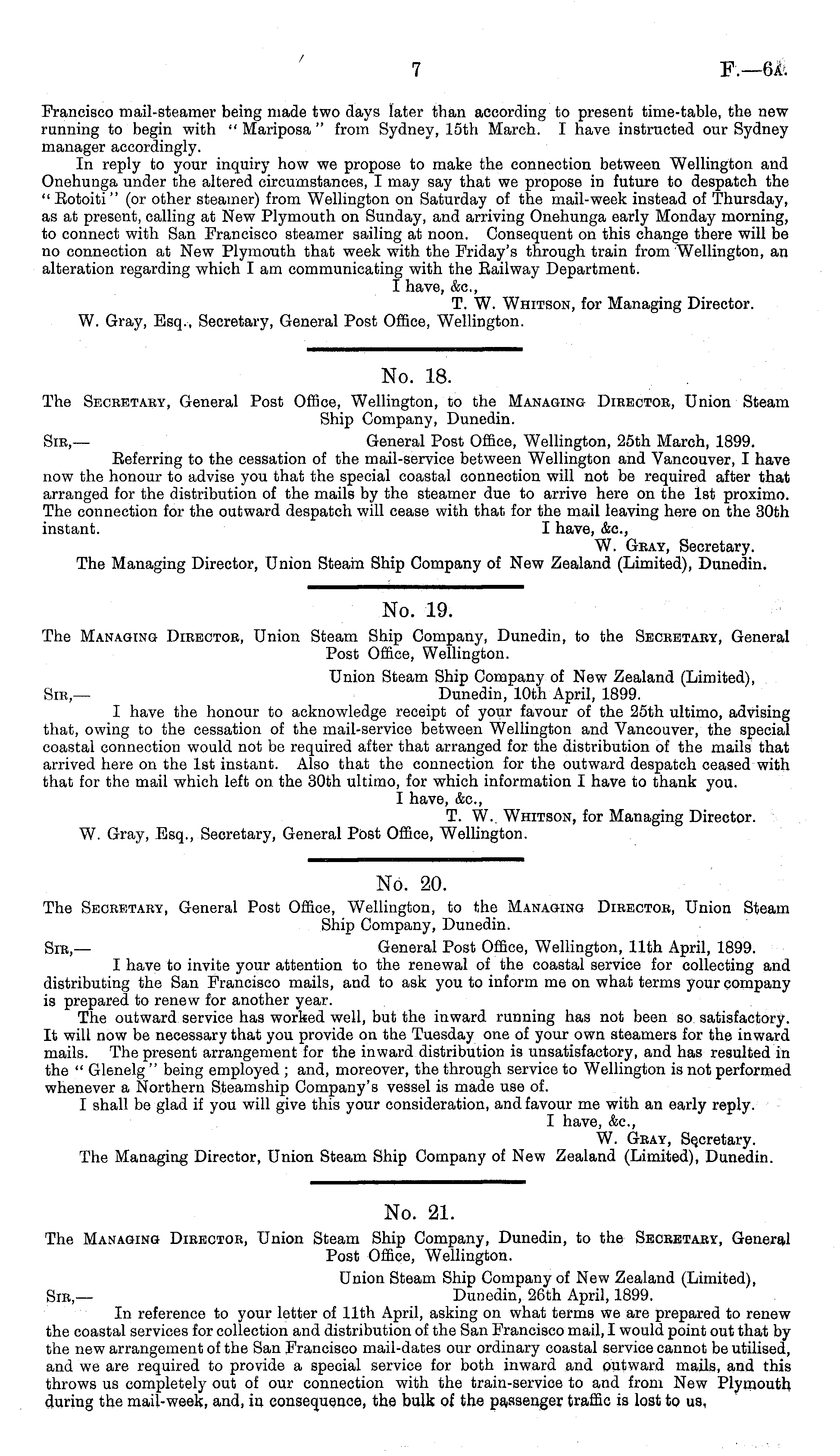 7 F.—6A.

Francisco mail-steamer being made two days later than according to present time-table, the new running to begin with "Mariposa" from Sydney, 15th March. I have instructed our Sydney manager accordingly.

In reply to your inquiry how we propose to make the connection between Wellington and Onehunga under the altered circumstances, I may say that we propose in future to despatch the "Rotoiti" (or other steamer) from Wellington on Saturday of the mail-week instead of Thursday, as at present, calling at New Plymouth on Sunday, and arriving Onehunga early Monday morning, to connect with San Francisco steamer sailing at noon. Consequent on this change there will be no connection at New Plymouth that week with the Friday's through train from Wellington, an alteration regarding which I am communicating with the Railway Department.

I have, &c.,
T. W. Whitson, for Managing Director.

W. Gray, Esq., Secretary, General Post Office, Wellington.

No. 18.

The Secretary, General Post Office, Wellington, to the Managing Director, Union Steam Ship Company, Dunedin.

Sir,— General Post Office, Wellington, 25th March, 1899.

Referring to the cessation of the mail-service between Wellington and Vancouver, I have now the honour to advise you that the special coastal connection will not be required after that arranged for the distribution of the mails by the steamer due to arrive here on the 1st proximo. The connection for the outward despatch will cease with that for the mail leaving here on the 30th instant.

I have, &c.,
W. Gray, Secretary.

The Managing Director, Union Steam Ship Company of New Zealand (Limited), Dunedin.

No. 19.

The Managing Director, Union Steam Ship Company, Dunedin, to the Secretary, General Post Office, Wellington.

Union Steam Ship Company of New Zealand (Limited),
Sir,— Dunedin, 10th April, 1899.

I have the honour to acknowledge receipt of your favour of the 25th ultimo, advising that, owing to the cessation of the mail-service between Wellington and Vancouver, the special coastal connection would not be required after that arranged for the distribution of the mails that arrived here on the 1st instant. Also that the connection for the outward despatch ceased with that for the mail which left on the 30th ultimo, for which information I have to thank you.

I have, &c.,
T. W. Whitson, for Managing Director.

W. Gray, Esq., Secretary, General Post Office, Wellington.

No. 20.

The Secretary, General Post Office, Wellington, to the Managing Director, Union Steam Ship Company, Dunedin.

Sir,— General Post Office, Wellington, 11th April, 1899.

I have to invite your attention to the renewal of the coastal service for collecting and distributing the San Francisco mails, and to ask you to inform me on what terms your company is prepared to renew for another year.

The outward service has worked well, but the inward running has not been so satisfactory. It will now be necessary that you provide on the Tuesday one of your own steamers for the inward mails. The present arrangement for the inward distribution is unsatisfactory, and has resulted in the "Glenelg" being employed; and, moreover, the through service to Wellington is not performed whenever a Northern Steamship Company's vessel is made use of.

I shall be glad if you will give this your consideration, and favour me with an early reply.

I have, &c.,
W. Gray, Secretary.

The Managing Director, Union Steam Ship Company of New Zealand (Limited), Dunedin.

No. 21.

The Managing Director, Union Steam Ship Company, Dunedin, to the Secretary, General Post Office, Wellington.

Union Steam Ship Company of New Zealand (Limited),
Sir,— Dunedin, 26th April, 1899.

In reference to your letter of 11th April, asking on what terms we are prepared to renew the coastal services for collection and distribution of the San Francisco mail, I would point out that by the new arrangement of the San Francisco mail-dates our ordinary coastal service cannot be utilised, and we are required to provide a special service for both inward and outward mails, and this throws us completely out of our connection with the train-service to and from New Plymouth during the mail-week, and, in consequence, the bulk of the passenger traffic is lost to us,